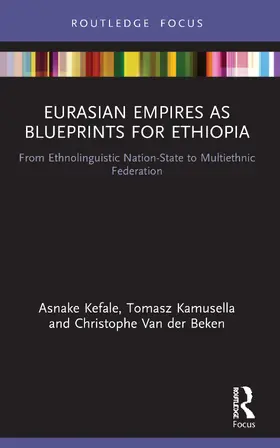 ROUTLEDGE FOCUS

EURASIAN EMPIRES AS BLUEPRINTS FOR ETHIOPIA

From Ethnolinguistic Nation-State to Multiethnic Federation

Asnake Kefale, Tomasz Kamusella and Christophe Van der Beken

ROUTLEDGE

Focus